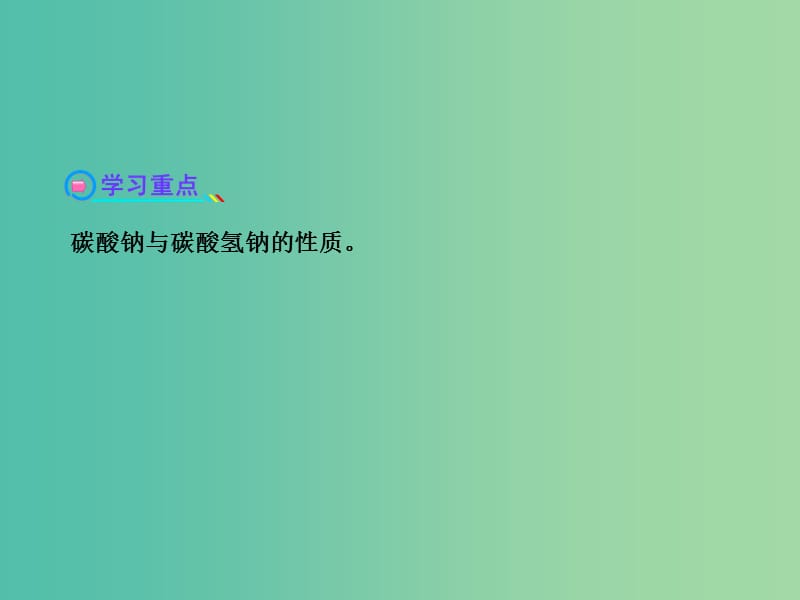 学习重点

碳酸钠与碳酸氢钠的性质。